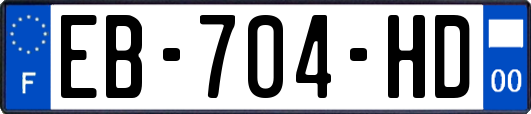 F
EB-704-HD
00